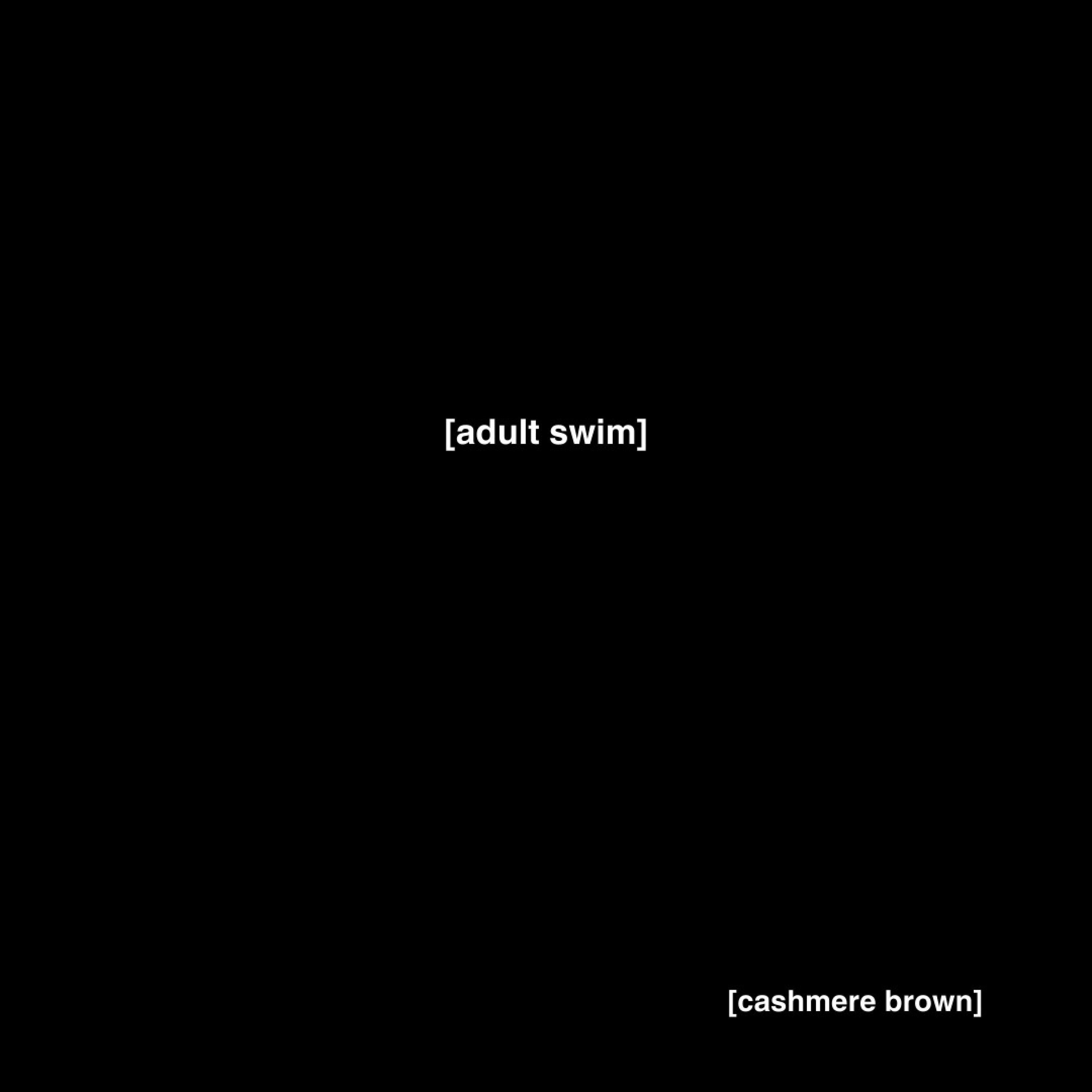 [adult swim]

[cashmere brown]